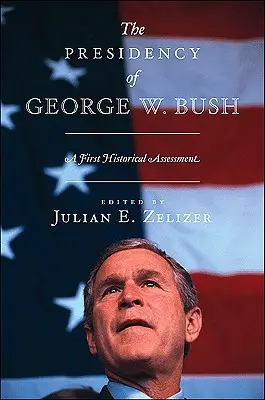 The
PRESIDENCY
of
GEORGE W. BUSH

A First Historical Assessment

EDITED BY
JULIAN E. ZELIZER